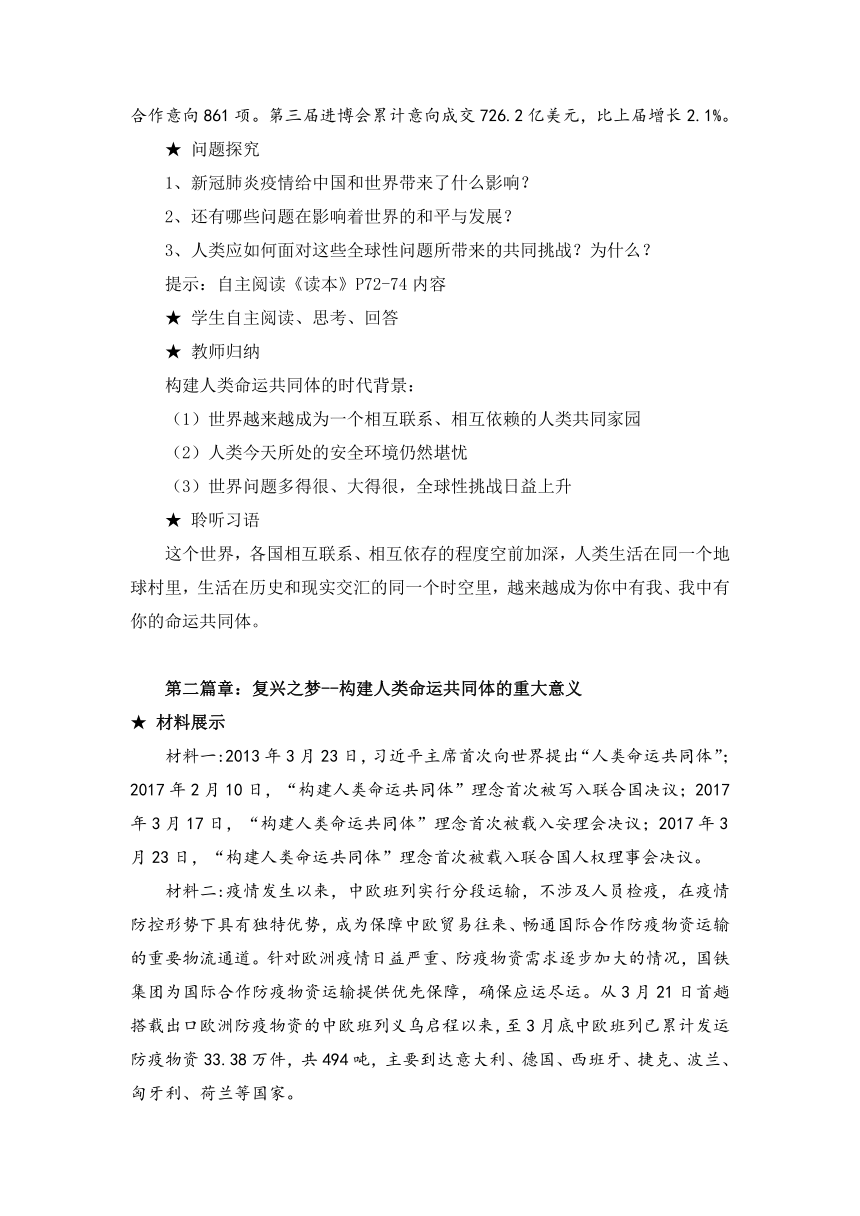 合作意向861项。第三届进博会累计意向成交726.2亿美元，比上届增长2.1%。

★ 问题探究

1、新冠肺炎疫情给中国和世界带来了什么影响？

2、还有哪些问题在影响着世界的和平与发展？

3、人类应如何面对这些全球性问题所带来的共同挑战？为什么？

提示：自主阅读《读本》P72-74内容

★ 学生自主阅读、思考、回答

★ 教师归纳

构建人类命运共同体的时代背景：

（1）世界越来越成为一个相互联系、相互依赖的人类共同家园

（2）人类今天所处的安全环境仍然堪忧

（3）世界问题多得很、大得很，全球性挑战日益上升

★ 聆听习语

这个世界，各国相互联系、相互依存的程度空前加深，人类生活在同一个地球村里，生活在历史和现实交汇的同一个时空里，越来越成为你中有我、我中有你的命运共同体。

第二篇章：复兴之梦--构建人类命运共同体的重大意义

★ 材料展示

材料一:2013年3月23日，习近平主席首次向世界提出“人类命运共同体”；2017年2月10日，“构建人类命运共同体”理念首次被写入联合国决议；2017年3月17日，“构建人类命运共同体”理念首次被载入安理会决议；2017年3月23日，“构建人类命运共同体”理念首次被载入联合国人权理事会决议。

材料二:疫情发生以来，中欧班列实行分段运输，不涉及人员检疫，在疫情防控形势下具有独特优势，成为保障中欧贸易往来、畅通国际合作防疫物资运输的重要物流通道。针对欧洲疫情日益严重、防疫物资需求逐步加大的情况，国铁集团为国际合作防疫物资运输提供优先保障，确保应运尽运。从3月21日首趟搭载出口欧洲防疫物资的中欧班列义乌启程以来，至3月底中欧班列已累计发运防疫物资33.38万件，共494吨，主要到达意大利、德国、西班牙、捷克、波兰、匈牙利、荷兰等国家。